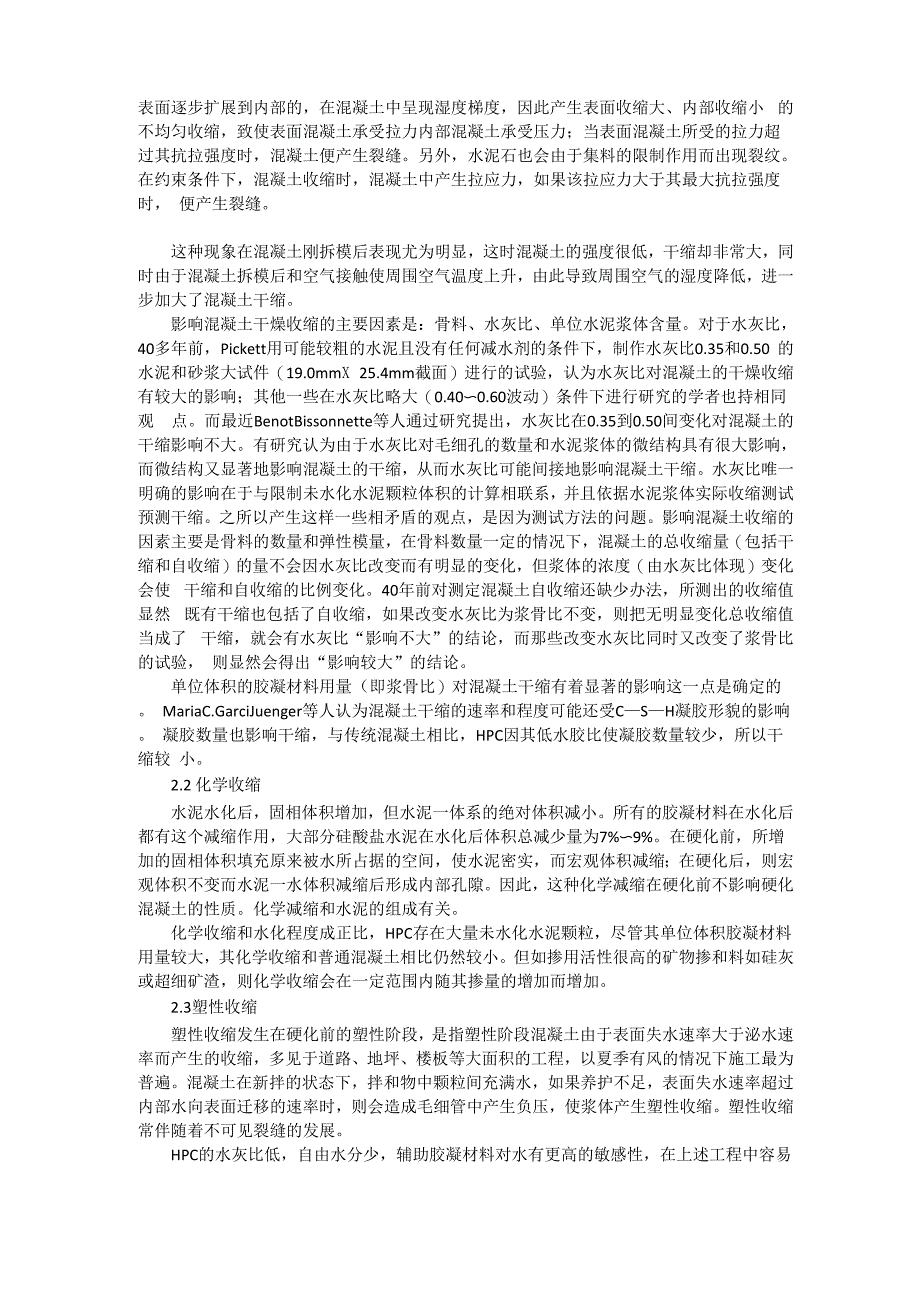 表面逐步扩展到内部的，在混凝土中呈现湿度梯度，因此产生表面收缩大、内部收缩小 的不均匀收缩，致使表面混凝土承受拉力内部混凝土承受压力；当表面混凝土所受的拉力超过其抗拉强度时，混凝土便产生裂缝。另外，水泥石也会由于集料的限制作用而出现裂纹。在约束条件下，混凝土收缩时，混凝土中产生拉应力，如果该拉应力大于其最大抗拉强度时， 便产生裂缝。

这种现象在混凝土刚拆模后表现尤为明显，这时混凝土的强度很低，干缩却非常大，同时由于混凝土拆模后和空气接触使周围空气温度上升，由此导致周围空气的湿度降低，进一步加大了混凝土干缩。

影响混凝土干燥收缩的主要因素是：骨料、水灰比、单位水泥浆体含量。对于水灰比，40多年前，Pickett用可能较粗的水泥且没有任何减水剂的条件下，制作水灰比0.35和0.50 的水泥和砂浆大试件（19.0mmX 25.4mm截面）进行的试验，认为水灰比对混凝土的干燥收缩有较大的影响；其他一些在水灰比略大（0.40~0.60波动）条件下进行研究的学者也持相同观 点。而最近BenotBissonnette等人通过研究提出，水灰比在0.35到0.50间变化对混凝土的干缩影响不大。有研究认为由于水灰比对毛细孔的数量和水泥浆体的微结构具有很大影响，而微结构又显著地影响混凝土的干缩，从而水灰比可能间接地影响混凝土干缩。水灰比唯一明确的影响在于与限制未水化水泥颗粒体积的计算相联系，并且依据水泥浆体实际收缩测试预测干缩。之所以产生这样一些相矛盾的观点，是因为测试方法的问题。影响混凝土收缩的因素主要是骨料的数量和弹性模量，在骨料数量一定的情况下，混凝土的总收缩量（包括干缩和自收缩）的量不会因水灰比改变而有明显的变化，但浆体的浓度（由水灰比体现）变化会使 干缩和自收缩的比例变化。40年前对测定混凝土自收缩还缺少办法，所测出的收缩值显然 既有干缩也包括了自收缩，如果改变水灰比为浆骨比不变，则把无明显变化总收缩值当成了 干缩，就会有水灰比“影响不大”的结论，而那些改变水灰比同时又改变了浆骨比的试验， 则显然会得出“影响较大”的结论。

单位体积的胶凝材料用量（即浆骨比）对混凝土干缩有着显著的影响这一点是确定的 。 MariaC.GarciJuenger等人认为混凝土干缩的速率和程度可能还受C—S—H凝胶形貌的影响 。 凝胶数量也影响干缩，与传统混凝土相比，HPC因其低水胶比使凝胶数量较少，所以干缩较 小。

2.2 化学收缩

水泥水化后，固相体积增加，但水泥一体系的绝对体积减小。所有的胶凝材料在水化后都有这个减缩作用，大部分硅酸盐水泥在水化后体积总减少量为7%~9%。在硬化前，所增加的固相体积填充原来被水所占据的空间，使水泥密实，而宏观体积减缩；在硬化后，则宏观体积不变而水泥一水体积减缩后形成内部孔隙。因此，这种化学减缩在硬化前不影响硬化混凝土的性质。化学减缩和水泥的组成有关。

化学收缩和水化程度成正比，HPC存在大量未水化水泥颗粒，尽管其单位体积胶凝材料用量较大，其化学收缩和普通混凝土相比仍然较小。但如掺用活性很高的矿物掺和料如硅灰或超细矿渣，则化学收缩会在一定范围内随其掺量的增加而增加。

2.3塑性收缩

塑性收缩发生在硬化前的塑性阶段，是指塑性阶段混凝土由于表面失水速率大于泌水速率而产生的收缩，多见于道路、地坪、楼板等大面积的工程，以夏季有风的情况下施工最为普遍。混凝土在新拌的状态下，拌和物中颗粒间充满水，如果养护不足，表面失水速率超过内部水向表面迁移的速率时，则会造成毛细管中产生负压，使浆体产生塑性收缩。塑性收缩常伴随着不可见裂缝的发展。

HPC的水灰比低，自由水分少，辅助胶凝材料对水有更高的敏感性，在上述工程中容易